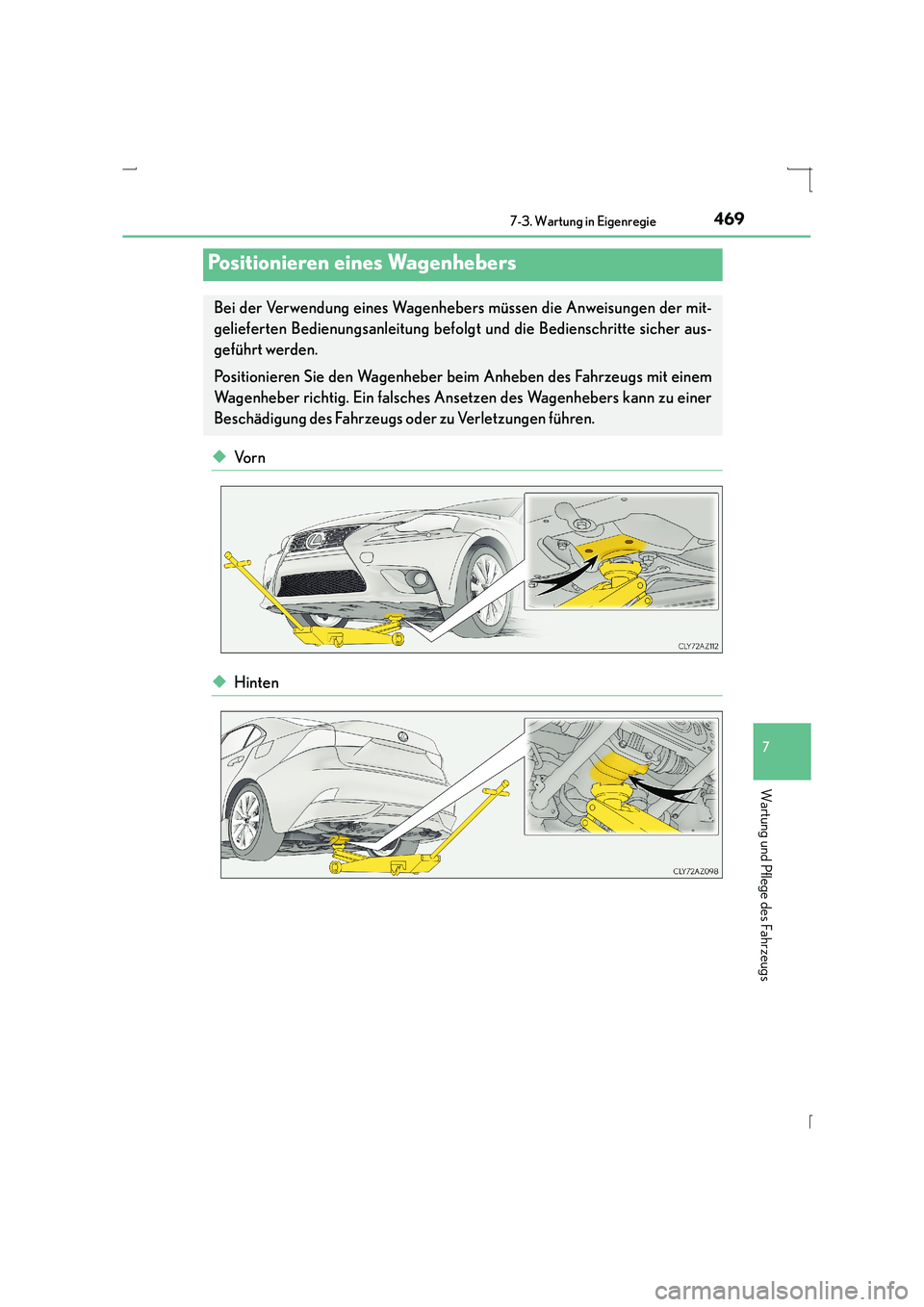 7-3. Wartung in Eigenregie

469

Positionieren eines Wagenhebers

Bei der Verwendung eines Wagenhebers müssen die Anweisungen der mitgelieferten Bedienungsanleitung befolgt und die Bedienschritte sicher ausgeführt werden.

Positionieren Sie den Wagenheber beim Anheben des Fahrzeugs mit einem Wagenheber richtig. Ein falsches Ansetzen des Wagenhebers kann zu einer Beschädigung des Fahrzeugs oder zu Verletzungen führen.

◆ Vorn

CLY72AZ112

◆ Hinten

CLY72AZ098

7

Wartung und Pflege des Fahrzeugs

carmanualsonline.info